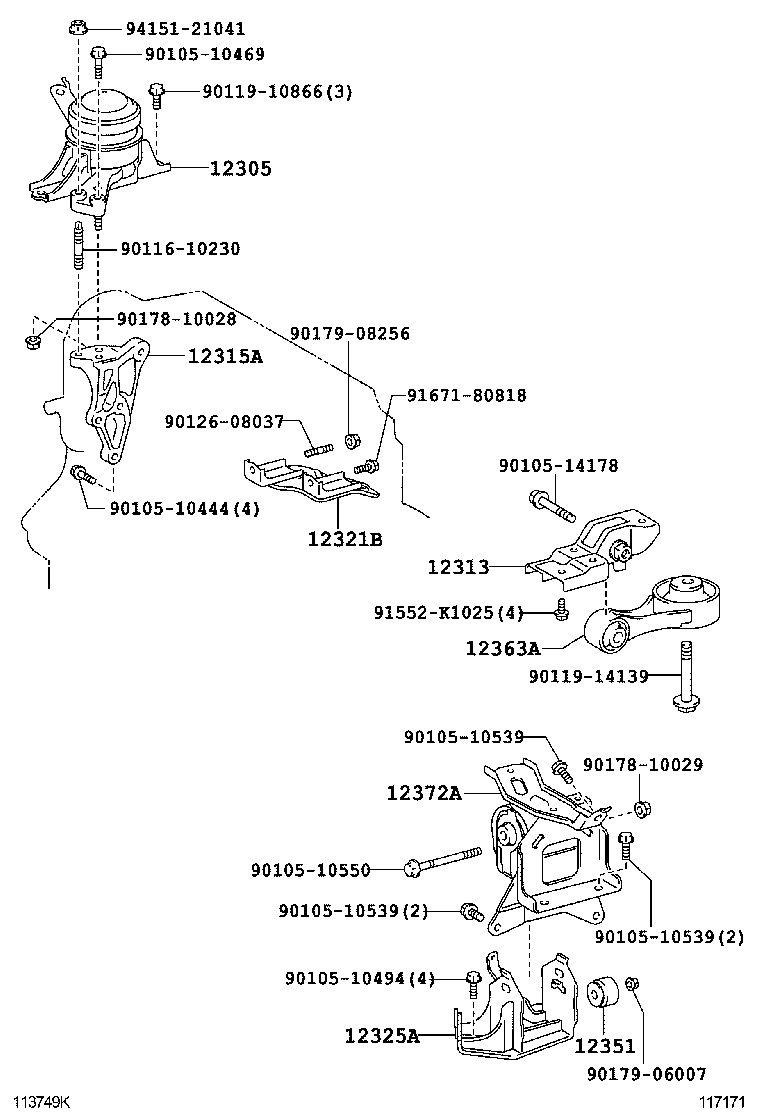 94151-21041
90105-10469
90119-10866(3)
12305
90116-10230
90178-10028
12315A
90179-08256
91671-80818
90126-08037
90105-10444(4)
12321B
90105-14178
12313
91552-K1025(4)
12363A
90119-14139
90105-10539
90178-10029
12372A
90105-10550
90105-10539(2)
90105-10539(2)
90105-10494(4)
12325A
12351
90179-06007
113749K
117171